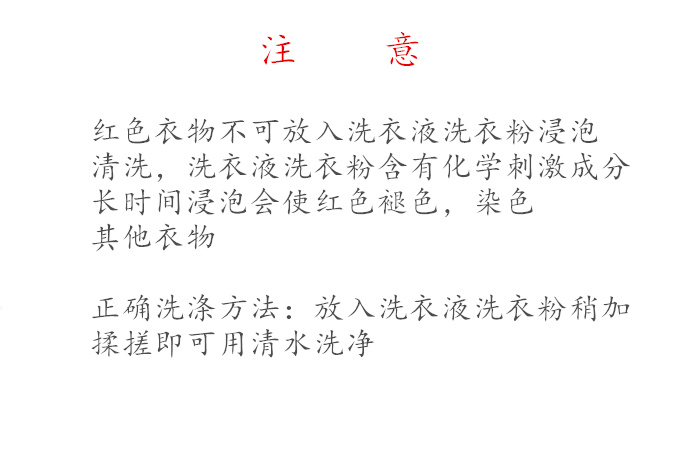 注 意

红色衣物不可放入洗衣液洗衣粉浸泡清洗，洗衣液洗衣粉含有化学刺激成分长时间浸泡会使红色褪色，染色其他衣物

正确洗涤方法：放入洗衣液洗衣粉稍加揉搓即可用清水洗净